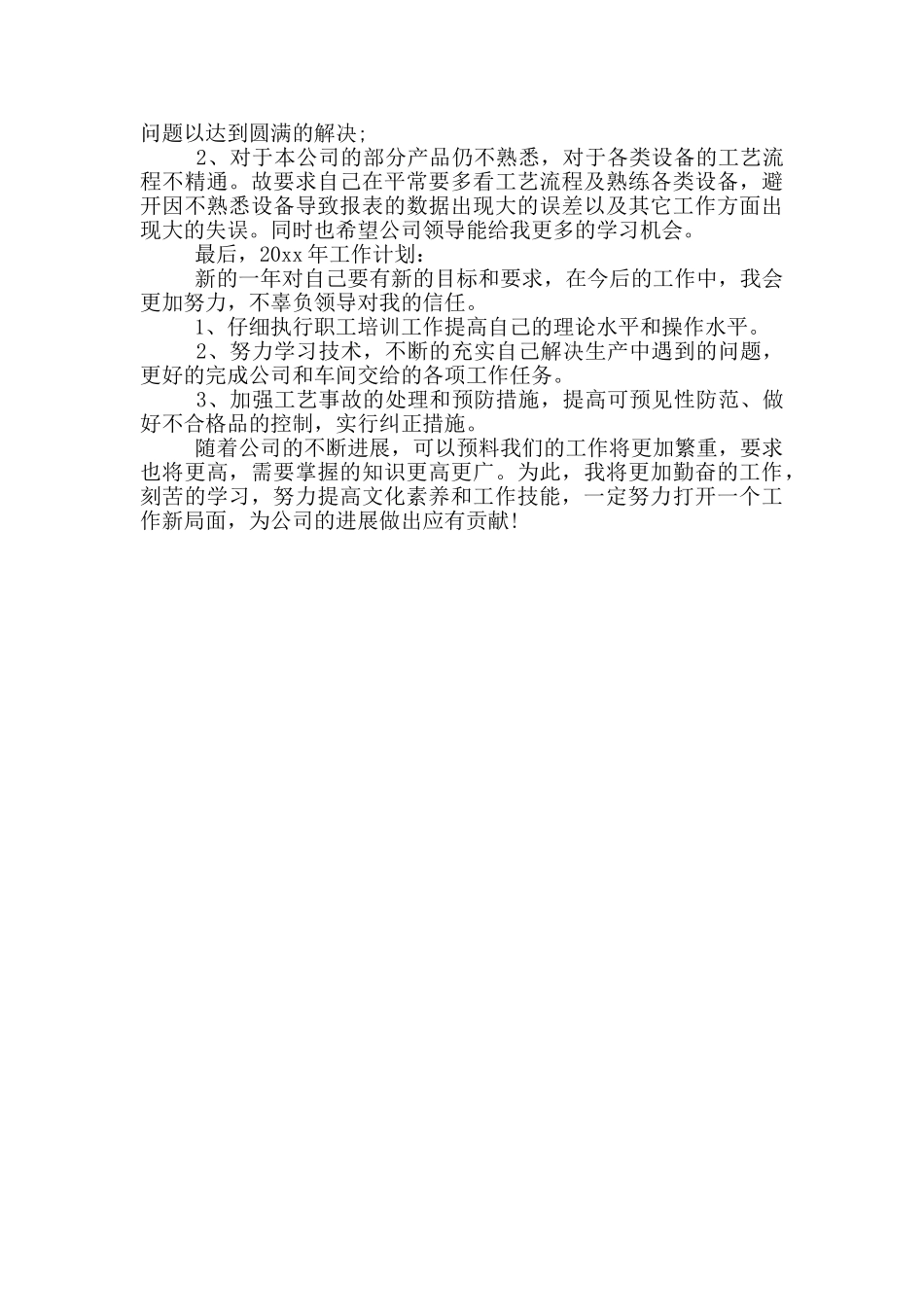 问题以达到圆满的解决;

2、对于本公司的部分产品仍不熟悉，对于各类设备的工艺流程不精通。故要求自己在平常要多看工艺流程及熟练各类设备，避开因不熟悉设备导致报表的数据出现大的误差以及其它工作方面出现大的失误。同时也希望公司领导能给我更多的学习机会。

最后，20xx 年工作计划:

新的一年对自己要有新的目标和要求，在今后的工作中，我会更加努力，不辜负领导对我的信任。

1、仔细执行职工培训工作提高自己的理论水平和操作水平。

2、努力学习技术，不断的充实自己解决生产中遇到的问题，更好的完成公司和车间交给的各项工作任务。

3、加强工艺事故的处理和预防措施，提高可预见性防范、做好不合格品的控制，实行纠正措施。

随着公司的不断进展，可以预料我们的工作将更加繁重，要求也将更高，需要掌握的知识更高更广。为此，我将更加勤奋的工作，刻苦的学习，努力提高文化素养和工作技能，一定努力打开一个工作新局面，为公司的进展做出应有贡献!